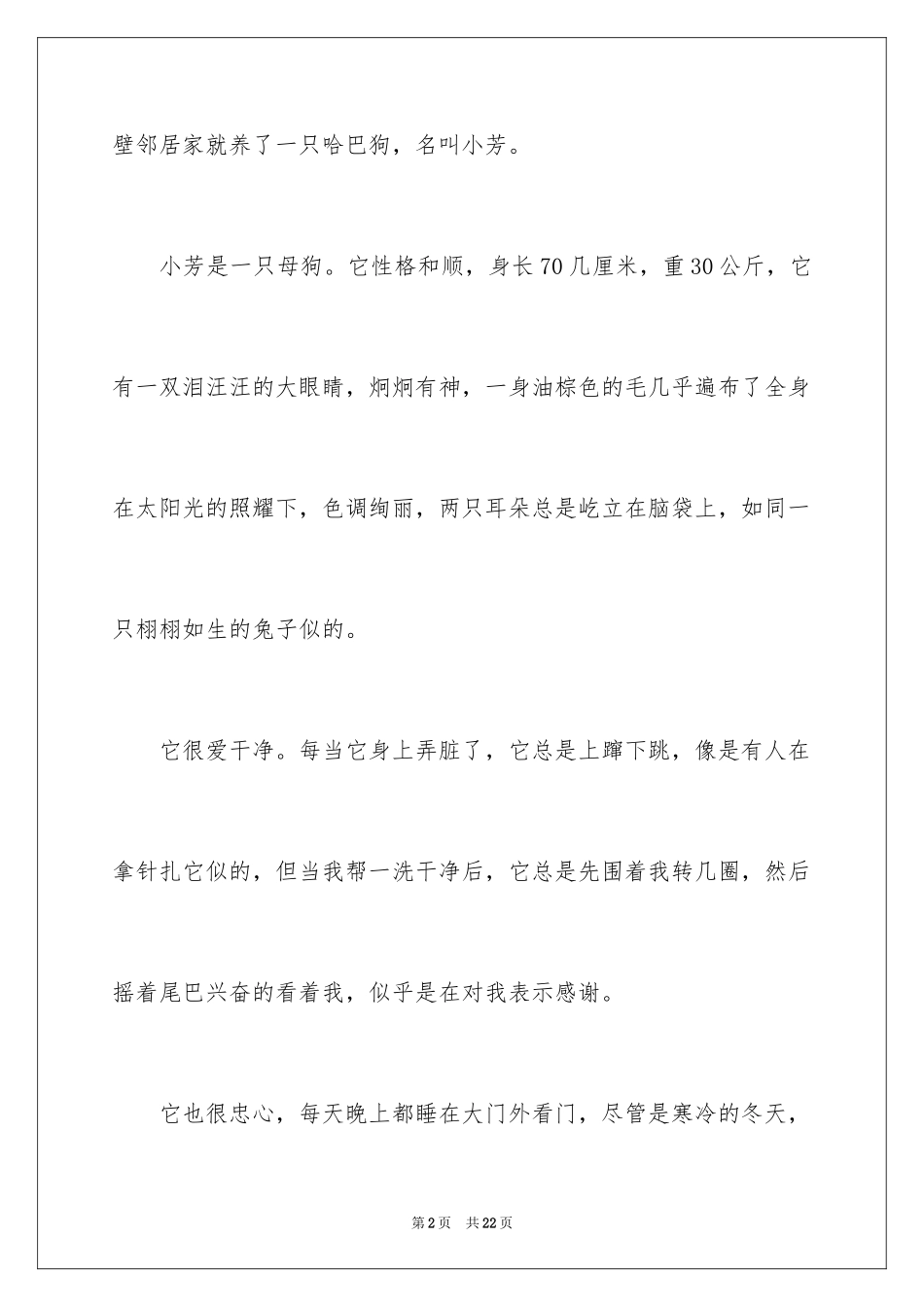 壁邻居家就养了一只哈巴狗，名叫小芳。

小芳是一只母狗。它性格和顺，身长70几厘米，重30公斤，它有一双泪汪汪的大眼睛，炯炯有神，一身油棕色的毛几乎遍布了全身在太阳光的照耀下，色调绚丽，两只耳朵总是屹立在脑袋上，如同一只栩栩如生的兔子似的。

它很爱干净。每当它身上弄脏了，它总是上蹿下跳，像是有人在拿针扎它似的，但当我帮一洗干净后，它总是先围着我转几圈，然后摇着尾巴兴奋的看着我，似乎是在对我表示感谢。

它也很忠心，每天晚上都睡在大门外看门，尽管是寒冷的冬天，

第2页 共22页